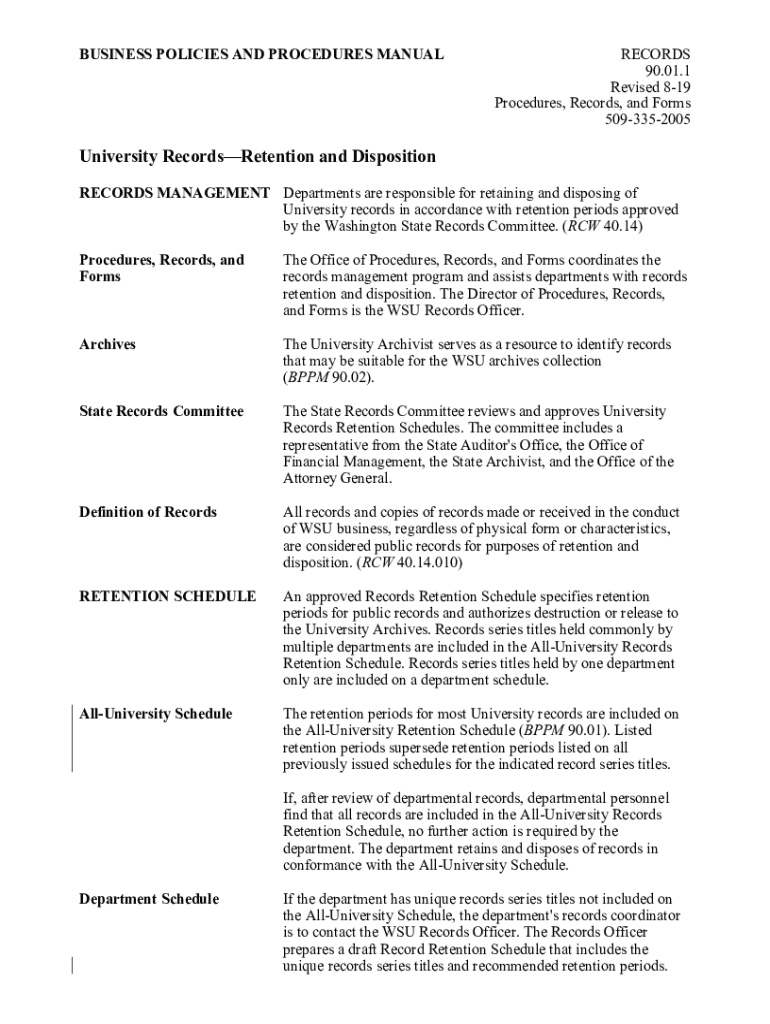 BUSINESS POLICIES AND PROCEDURES MANUAL

RECORDS
90.01.1
Revised 8-19
Procedures, Records, and Forms
509-335-2005

University Records—Retention and Disposition

RECORDS MANAGEMENT

Departments are responsible for retaining and disposing of University records in accordance with retention periods approved by the Washington State Records Committee. (RCW 40.14)

Procedures, Records, and Forms

The Office of Procedures, Records, and Forms coordinates the records management program and assists departments with records retention and disposition. The Director of Procedures, Records, and Forms is the WSU Records Officer.

Archives

The University Archivist serves as a resource to identify records that may be suitable for the WSU archives collection (BPPM 90.02).

State Records Committee

The State Records Committee reviews and approves University Records Retention Schedules. The committee includes a representative from the State Auditor's Office, the Office of Financial Management, the State Archivist, and the Office of the Attorney General.

Definition of Records

All records and copies of records made or received in the conduct of WSU business, regardless of physical form or characteristics, are considered public records for purposes of retention and disposition. (RCW 40.14.010)

RETENTION SCHEDULE

An approved Records Retention Schedule specifies retention periods for public records and authorizes destruction or release to the University Archives. Records series titles held commonly by multiple departments are included in the All-University Records Retention Schedule. Records series titles held by one department only are included on a department schedule.

All-University Schedule

The retention periods for most University records are included on the All-University Retention Schedule (BPPM 90.01). Listed retention periods supersede retention periods listed on all previously issued schedules for the indicated record series titles.

If, after review of departmental records, departmental personnel find that all records are included in the All-University Records Retention Schedule, no further action is required by the department. The department retains and disposes of records in conformance with the All-University Schedule.

Department Schedule

If the department has unique records series titles not included on the All-University Schedule, the department's records coordinator is to contact the WSU Records Officer. The Records Officer prepares a draft Record Retention Schedule that includes the unique records series titles and recommended retention periods.